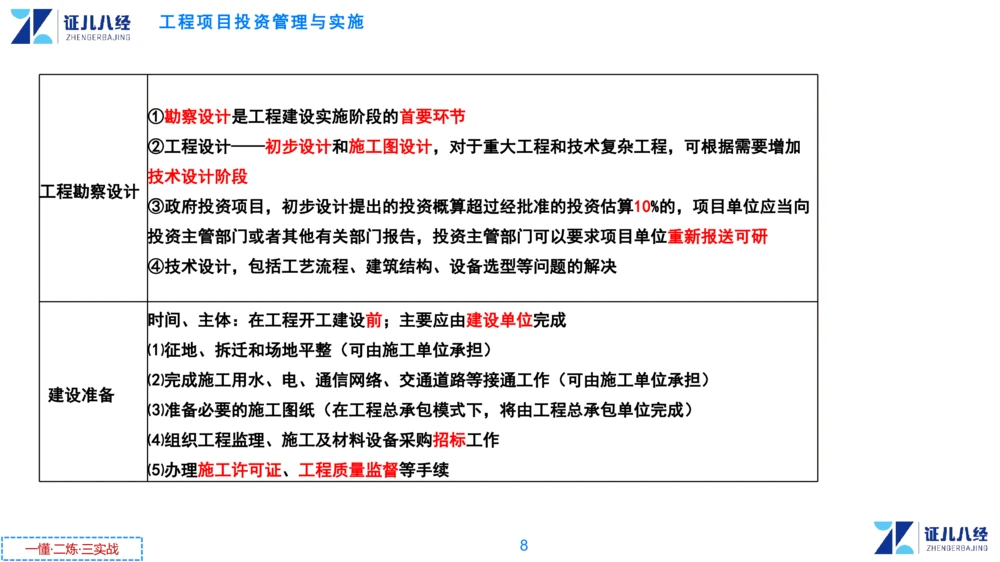 证儿八经
ZHENGERBAJING
工程项目投资管理与实施

| 工程勘察设计 | ①勘察设计是工程建设实施阶段的首要环节<br>②工程设计——初步设计和施工图设计，对于重大工程和技术复杂工程，可根据需要增加技术设计阶段<br>③政府投资项目，初步设计提出的投资概算超过经批准的投资估算10%的，项目单位应当向投资主管部门或者其他有关部门报告，投资主管部门可以要求项目单位重新报送可研<br>④技术设计，包括工艺流程、建筑结构、设备选型等问题的解决 |
|---|---|
| 建设准备 | 时间、主体：在工程开工建设前；主要应由建设单位完成<br>⑴征地、拆迁和场地平整（可由施工单位承担）<br>⑵完成施工用水、电、通信网络、交通道路等接通工作（可由施工单位承担）<br>⑶准备必要的施工图纸（在工程总承包模式下，将由工程总承包单位完成）<br>⑷组织工程监理、施工及材料设备采购招标工作<br>⑸办理施工许可证、工程质量监督等手续 |

一懂·二炼·三实战
8
证儿八经
ZHENGERBAJING